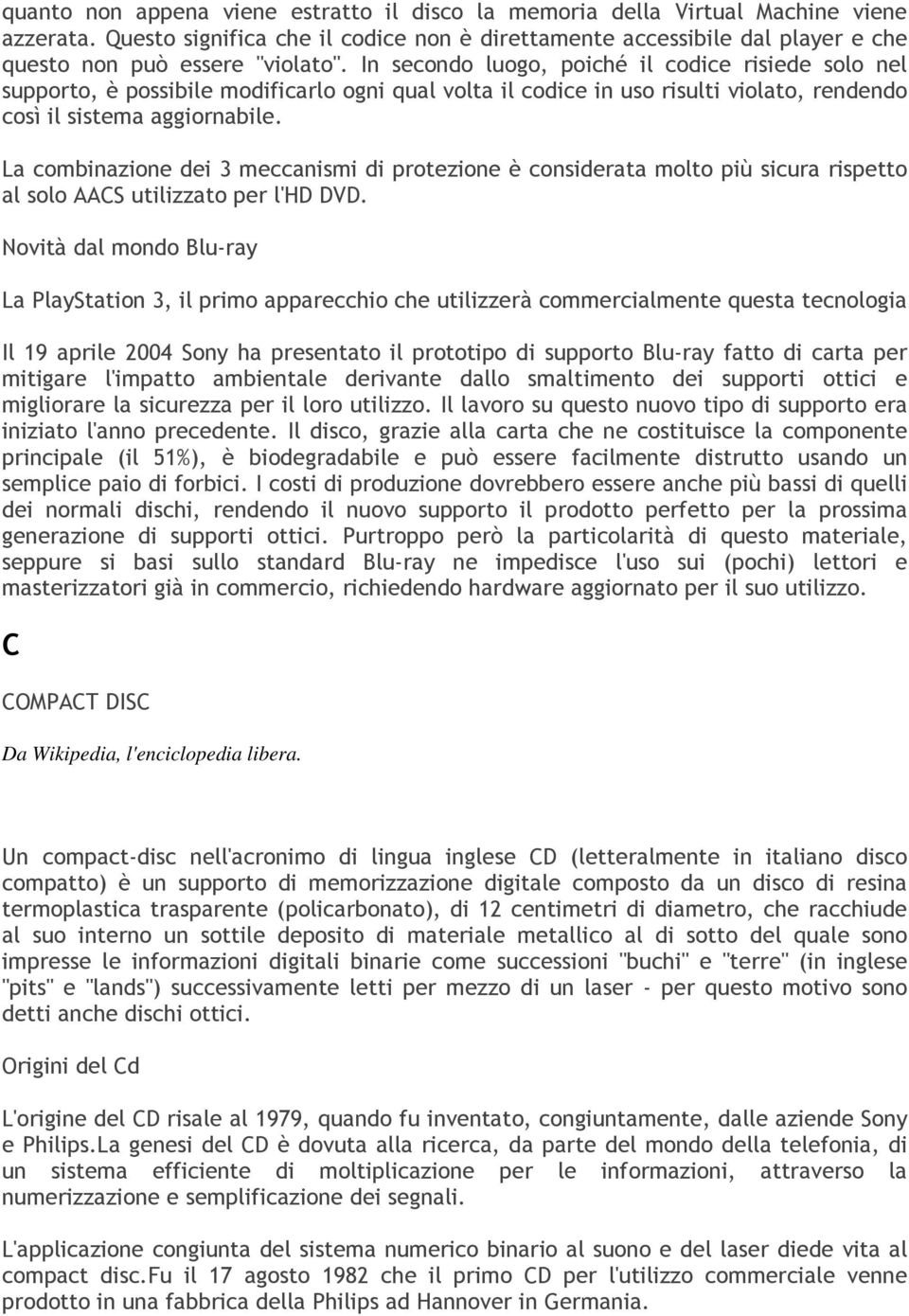 quanto non appena viene estratto il disco la memoria della Virtual Machine viene azzerata. Questo significa che il codice non è direttamente accessibile dal player e che questo non può essere "violato". In secondo luogo, poiché il codice risiede solo nel supporto, è possibile modificarlo ogni qual volta il codice in uso risulti violato, rendendo così il sistema aggiornabile.

La combinazione dei 3 meccanismi di protezione è considerata molto più sicura rispetto al solo AACS utilizzato per l'HD DVD.

Novità dal mondo Blu-ray

La PlayStation 3, il primo apparecchio che utilizzerà commercialmente questa tecnologia

Il 19 aprile 2004 Sony ha presentato il prototipo di supporto Blu-ray fatto di carta per mitigare l'impatto ambientale derivante dallo smaltimento dei supporti ottici e migliorare la sicurezza per il loro utilizzo. Il lavoro su questo nuovo tipo di supporto era iniziato l'anno precedente. Il disco, grazie alla carta che ne costituisce la componente principale (il 51%), è biodegradabile e può essere facilmente distrutto usando un semplice paio di forbici. I costi di produzione dovrebbero essere anche più bassi di quelli dei normali dischi, rendendo il nuovo supporto il prodotto perfetto per la prossima generazione di supporti ottici. Purtroppo però la particolarità di questo materiale, seppure si basi sullo standard Blu-ray ne impedisce l'uso sui (pochi) lettori e masterizzatori già in commercio, richiedendo hardware aggiornato per il suo utilizzo.

C

COMPACT DISC

Da Wikipedia, l'enciclopedia libera.

Un compact-disc nell'acronimo di lingua inglese CD (letteralmente in italiano disco compatto) è un supporto di memorizzazione digitale composto da un disco di resina termoplastica trasparente (policarbonato), di 12 centimetri di diametro, che racchiude al suo interno un sottile deposito di materiale metallico al di sotto del quale sono impresse le informazioni digitali binarie come successioni "buchi" e "terre" (in inglese "pits" e "lands") successivamente letti per mezzo di un laser - per questo motivo sono detti anche dischi ottici.

Origini del Cd

L'origine del CD risale al 1979, quando fu inventato, congiuntamente, dalle aziende Sony e Philips.La genesi del CD è dovuta alla ricerca, da parte del mondo della telefonia, di un sistema efficiente di moltiplicazione per le informazioni, attraverso la numerizzazione e semplificazione dei segnali.

L'applicazione congiunta del sistema numerico binario al suono e del laser diede vita al compact disc.Fu il 17 agosto 1982 che il primo CD per l'utilizzo commerciale venne prodotto in una fabbrica della Philips ad Hannover in Germania.